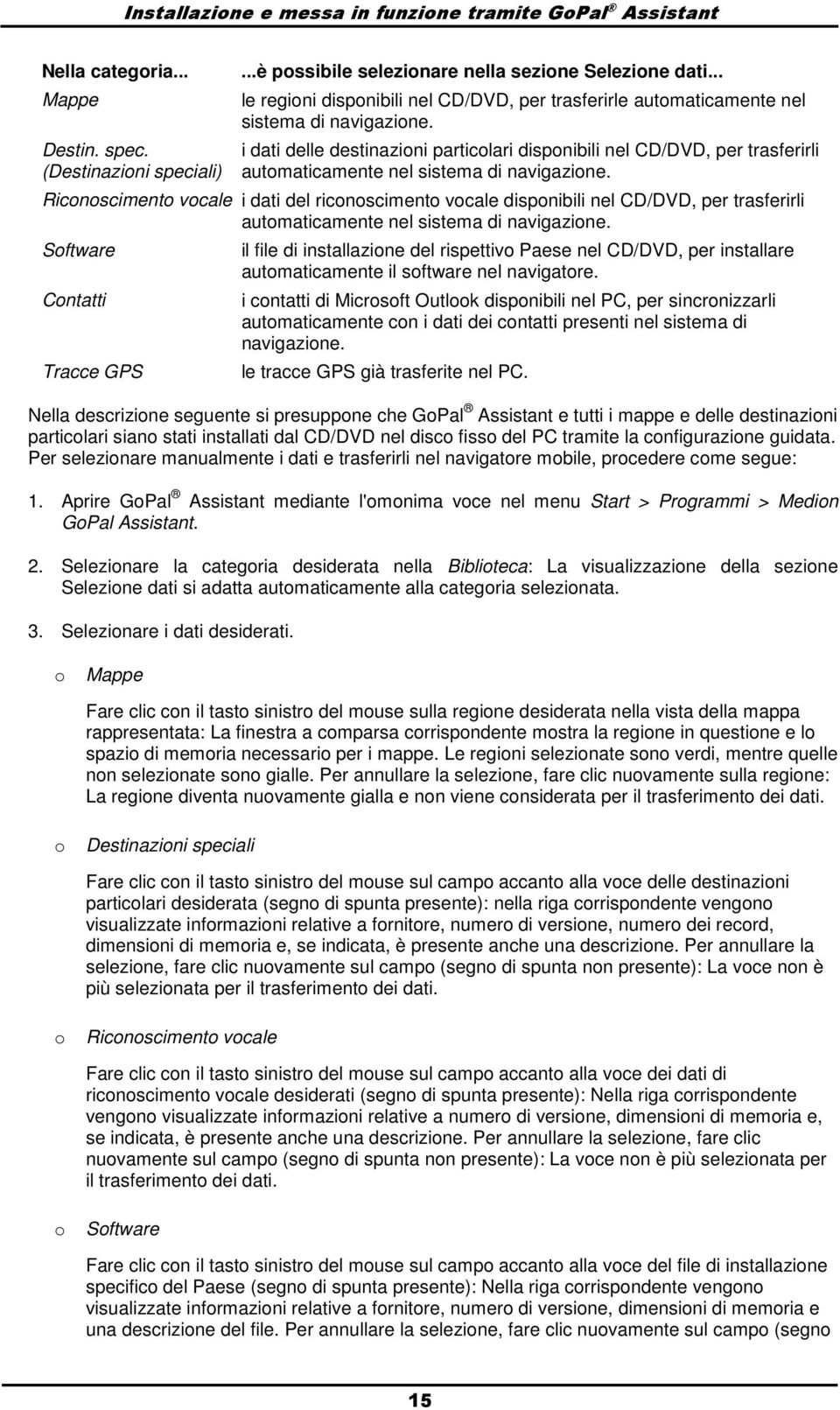 Installazione e messa in funzione tramite GoPal® Assistant

| Nella categoria... | ...è possibile selezionare nella sezione Selezione dati... |
|---|---|
| Mappe | le regioni disponibili nel CD/DVD, per trasferirle automaticamente nel sistema di navigazione. |
| Destin. spec. (Destinazioni speciali) | i dati delle destinazioni particolari disponibili nel CD/DVD, per trasferirli automaticamente nel sistema di navigazione. |
| Riconoscimento vocale | i dati del riconoscimento vocale disponibili nel CD/DVD, per trasferirli automaticamente nel sistema di navigazione. |
| Software | il file di installazione del rispettivo Paese nel CD/DVD, per installare automaticamente il software nel navigatore. |
| Contatti | i contatti di Microsoft Outlook disponibili nel PC, per sincronizzarli automaticamente con i dati dei contatti presenti nel sistema di navigazione. |
| Tracce GPS | le tracce GPS già trasferite nel PC. |

Nella descrizione seguente si presuppone che GoPal® Assistant e tutti i mappe e delle destinazioni particolari siano stati installati dal CD/DVD nel disco fisso del PC tramite la configurazione guidata. Per selezionare manualmente i dati e trasferirli nel navigatore mobile, procedere come segue:

1. Aprire GoPal® Assistant mediante l'omonima voce nel menu Start > Programmi > Medion GoPal Assistant.

2. Selezionare la categoria desiderata nella Biblioteca: La visualizzazione della sezione Selezione dati si adatta automaticamente alla categoria selezionata.

3. Selezionare i dati desiderati.

o Mappe

Fare clic con il tasto sinistro del mouse sulla regione desiderata nella vista della mappa rappresentata: La finestra a comparsa corrispondente mostra la regione in questione e lo spazio di memoria necessario per i mappe. Le regioni selezionate sono verdi, mentre quelle non selezionate sono gialle. Per annullare la selezione, fare clic nuovamente sulla regione: La regione diventa nuovamente gialla e non viene considerata per il trasferimento dei dati.

o Destinazioni speciali

Fare clic con il tasto sinistro del mouse sul campo accanto alla voce delle destinazioni particolari desiderata (segno di spunta presente): nella riga corrispondente vengono visualizzate informazioni relative a fornitore, numero di versione, numero dei record, dimensioni di memoria e, se indicata, è presente anche una descrizione. Per annullare la selezione, fare clic nuovamente sul campo (segno di spunta non presente): La voce non è più selezionata per il trasferimento dei dati.

o Riconoscimento vocale

Fare clic con il tasto sinistro del mouse sul campo accanto alla voce dei dati di riconoscimento vocale desiderati (segno di spunta presente): Nella riga corrispondente vengono visualizzate informazioni relative a numero di versione, dimensioni di memoria e, se indicata, è presente anche una descrizione. Per annullare la selezione, fare clic nuovamente sul campo (segno di spunta non presente): La voce non è più selezionata per il trasferimento dei dati.

o Software

Fare clic con il tasto sinistro del mouse sul campo accanto alla voce del file di installazione specifico del Paese (segno di spunta presente): Nella riga corrispondente vengono visualizzate informazioni relative a fornitore, numero di versione, dimensioni di memoria e una descrizione del file. Per annullare la selezione, fare clic nuovamente sul campo (segno

15